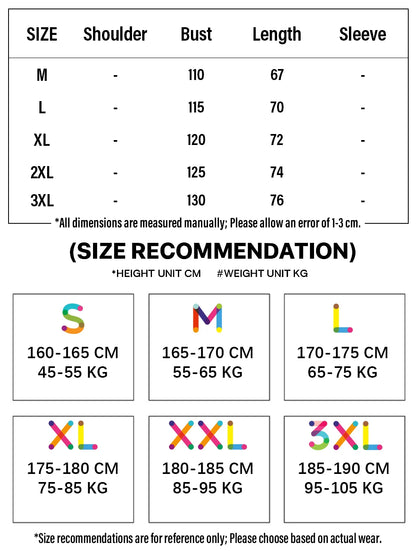 | SIZE | Shoulder | Bust | Length | Sleeve |
|---|---|---|---|---|
| M | - | 110 | 67 | - |
| L | - | 115 | 70 | - |
| XL | - | 120 | 72 | - |
| 2XL | - | 125 | 74 | - |
| 3XL | - | 130 | 76 | - |

*All dimensions are measured manually; Please allow an error of 1-3 cm.

(SIZE RECOMMENDATION)

*HEIGHT UNIT CM #WEIGHT UNIT KG

S
160-165 CM
45-55 KG

M
165-170 CM
55-65 KG

L
170-175 CM
65-75 KG

XL
175-180 CM
75-85 KG

XXL
180-185 CM
85-95 KG

3XL
185-190 CM
95-105 KG

*Size recommendations are for reference only; Please choose based on actual wear.